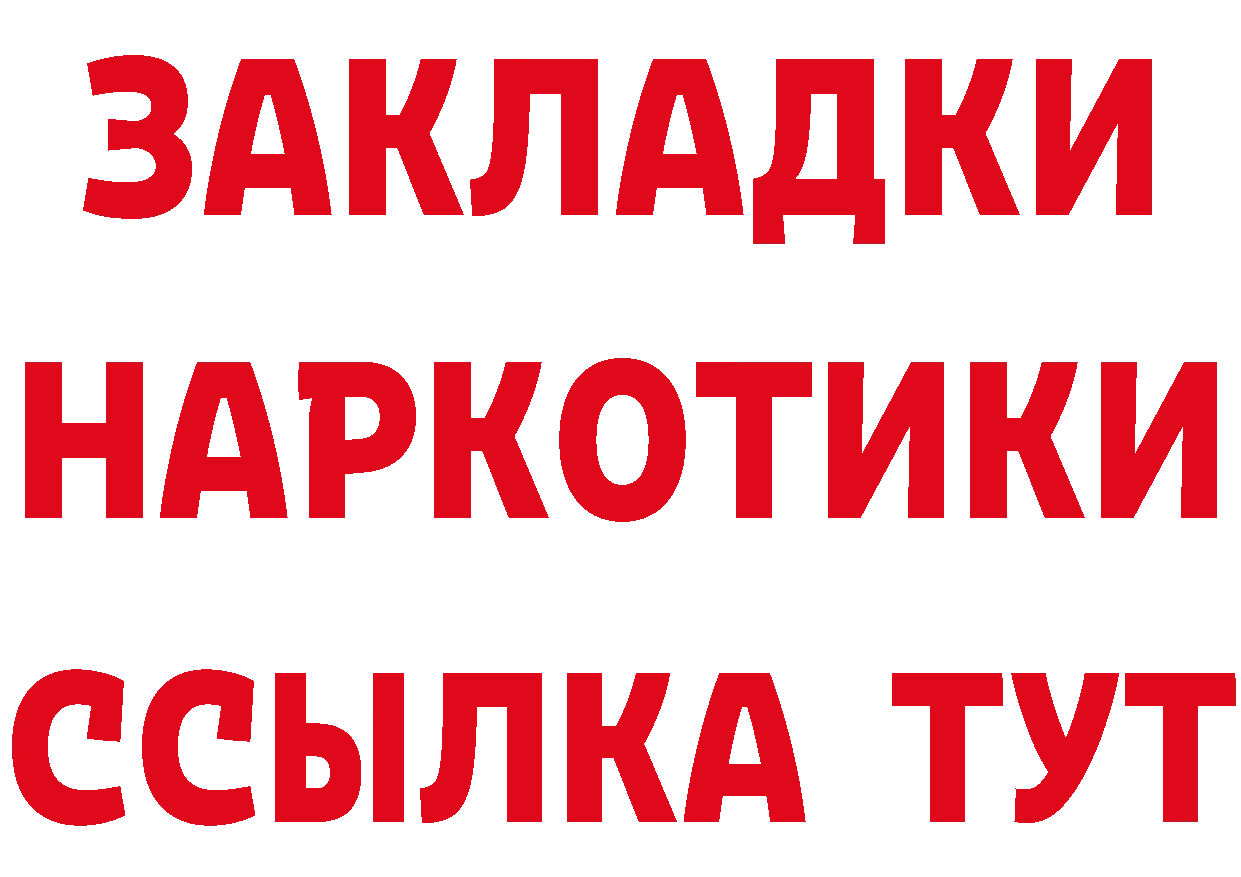 ЗАКЛАДКИ
НАРКОТИКИ
ССЫЛКА ТУТ